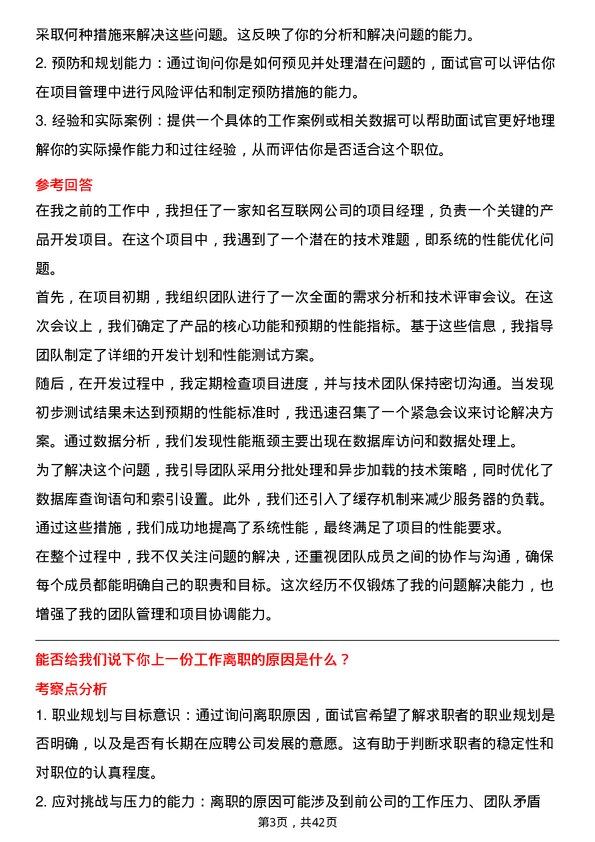 采取何种措施来解决这些问题。这反映了你的分析和解决问题的能力。

2. 预防和规划能力：通过询问你是如何预见并处理潜在问题的，面试官可以评估你在项目管理中进行风险评估和制定预防措施的能力。

3. 经验和实际案例：提供一个具体的工作案例或相关数据可以帮助面试官更好地理解你的实际操作能力和过往经验，从而评估你是否适合这个职位。

参考回答

在我之前的工作中，我担任了一家知名互联网公司的项目经理，负责一个关键的产品开发项目。在这个项目中，我遇到了一个潜在的技术难题，即系统的性能优化问题。

首先，在项目初期，我组织团队进行了一次全面的需求分析和技术评审会议。在这次会议上，我们确定了产品的核心功能和预期的性能指标。基于这些信息，我指导团队制定了详细的开发计划和性能测试方案。

随后，在开发过程中，我定期检查项目进度，并与技术团队保持密切沟通。当发现初步测试结果未达到预期的性能标准时，我迅速召集了一个紧急会议来讨论解决方案。通过数据分析，我们发现性能瓶颈主要出现在数据库访问和数据处理上。

为了解决这个问题，我引导团队采用分批处理和异步加载的技术策略，同时优化了数据库查询语句和索引设置。此外，我们还引入了缓存机制来减少服务器的负载。通过这些措施，我们成功地提高了系统性能，最终满足了项目的性能要求。

在整个过程中，我不仅关注问题的解决，还重视团队成员之间的协作与沟通，确保每个成员都能明确自己的职责和目标。这次经历不仅锻炼了我的问题解决能力，也增强了我的团队管理和项目协调能力。

能否给我们说下你上一份工作离职的原因是什么？

考察点分析

1. 职业规划与目标意识：通过询问离职原因，面试官希望了解求职者的职业规划是否明确，以及是否有长期在应聘公司发展的意愿。这有助于判断求职者的稳定性和对职位的认真程度。

2. 应对挑战与压力的能力：离职的原因可能涉及到前公司的工作压力、团队矛盾

第3页，共42页